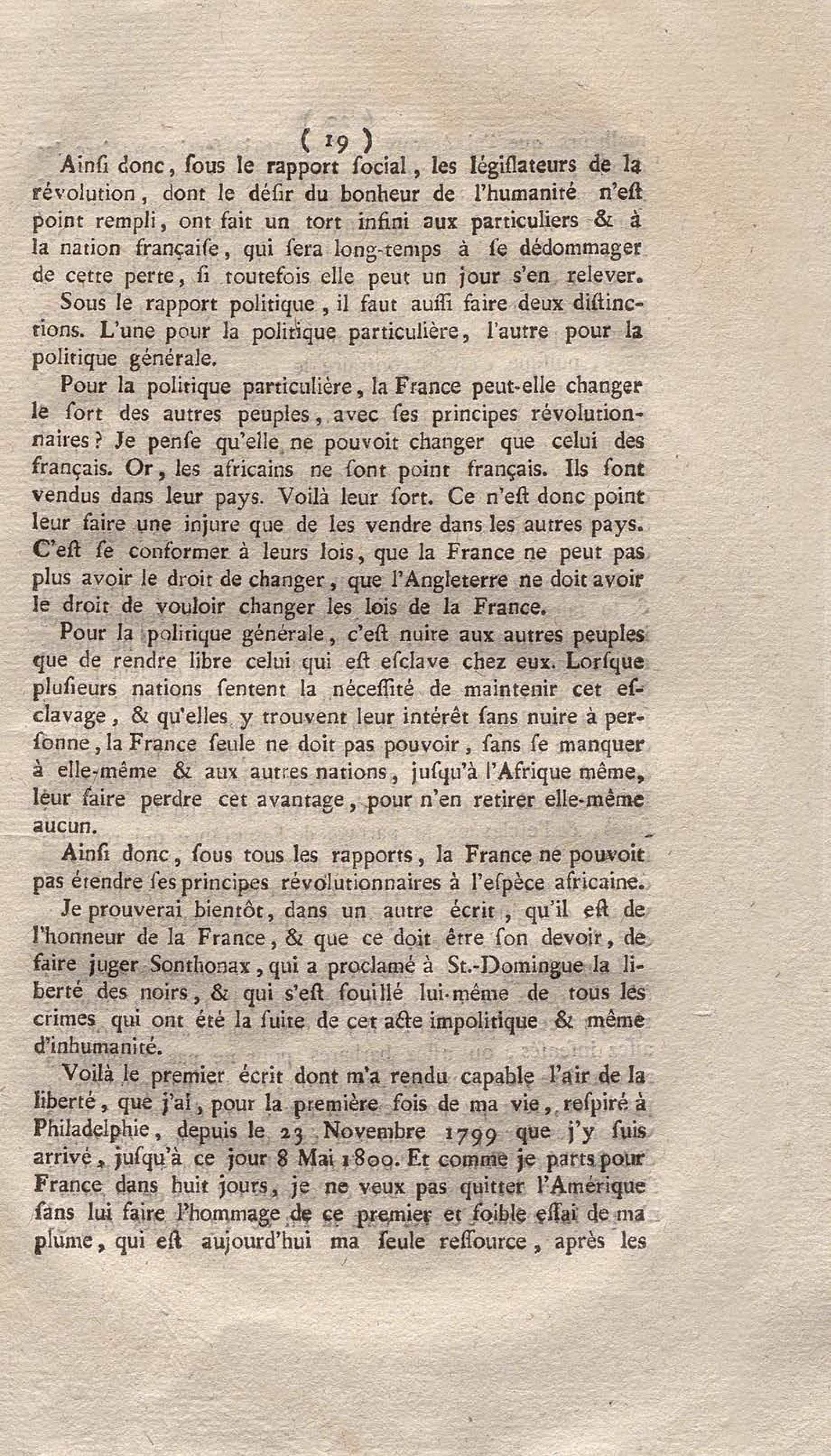 ( 19 )

Ainſi donc, ſous le rapport ſocial, les légiſlateurs de la révolution, dont le déſir du bonheur de l'humanité n'eſt point rempli, ont fait un tort infini aux particuliers & à la nation françaiſe, qui ſera long-temps à ſe dédommager de cette perte, ſi toutefois elle peut un jour s'en relever.

Sous le rapport politique, il faut auſſi faire deux diſtinctions. L'une pour la politique particulière, l'autre pour la politique générale.

Pour la politique particulière, la France peut-elle changer le ſort des autres peuples, avec ſes principes révolutionnaires? Je penſe qu'elle ne pouvoit changer que celui des français. Or, les africains ne ſont point français. Ils ſont vendus dans leur pays. Voilà leur ſort. Ce n'eſt donc point leur faire une injure que de les vendre dans les autres pays. C'eſt ſe conformer à leurs lois, que la France ne peut pas plus avoir le droit de changer, que l'Angleterre ne doit avoir le droit de vouloir changer les lois de la France.

Pour la politique générale, c'eſt nuire aux autres peuples que de rendre libre celui qui eſt eſclave chez eux. Lorſque pluſieurs nations ſentent la néceſſité de maintenir cet eſclavage, & qu'elles y trouvent leur intérêt ſans nuire à perſonne, la France ſeule ne doit pas pouvoir, ſans ſe manquer à elle-même & aux autres nations, juſqu'à l'Afrique même, leur faire perdre cet avantage, pour n'en retirer elle-même aucun.

Ainſi donc, ſous tous les rapports, la France ne pouvoit pas étendre ſes principes révolutionnaires à l'eſpèce africaine.

Je prouverai bientôt, dans un autre écrit, qu'il eſt de l'honneur de la France, & que ce doit être ſon devoir, de faire juger Sonthonax, qui a proclamé à St.-Domingue la liberté des noirs, & qui s'eſt ſouillé lui-même de tous les crimes qui ont été la ſuite de cet acte impolitique & même d'inhumanité.

Voilà le premier écrit dont m'a rendu capable l'air de la liberté, que j'ai, pour la première fois de ma vie, reſpiré à Philadelphie, depuis le 23 Novembre 1799 que j'y ſuis arrivé, juſqu'à ce jour 8 Mai 1800. Et comme je parts pour France dans huit jours, je ne veux pas quitter l'Amérique ſans lui faire l'hommage de ce premier et foible eſſai de ma plume, qui eſt aujourd'hui ma ſeule reſſource, après les